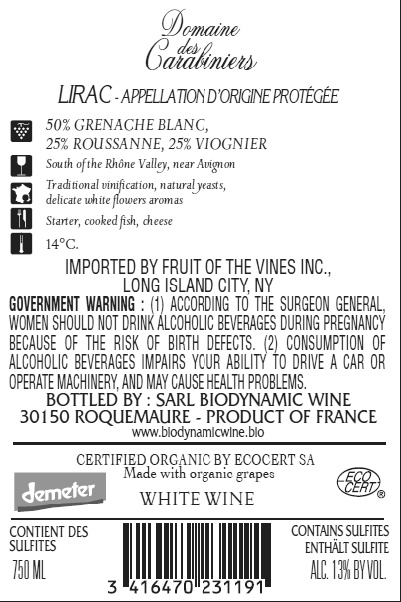 Domaine
des
Carabiniers

LIRAC - APPELLATION D'ORIGINE PROTÉGÉE

50% GRENACHE BLANC,
25% ROUSSANNE, 25% VIOGNIER

South of the Rhône Valley, near Avignon

Traditional vinification, natural yeasts,
delicate white flowers aromas

Starter, cooked fish, cheese

14°C.

IMPORTED BY FRUIT OF THE VINES INC.,
LONG ISLAND CITY, NY

GOVERNMENT WARNING : (1) ACCORDING TO THE SURGEON GENERAL, WOMEN SHOULD NOT DRINK ALCOHOLIC BEVERAGES DURING PREGNANCY BECAUSE OF THE RISK OF BIRTH DEFECTS. (2) CONSUMPTION OF ALCOHOLIC BEVERAGES IMPAIRS YOUR ABILITY TO DRIVE A CAR OR OPERATE MACHINERY, AND MAY CAUSE HEALTH PROBLEMS.

BOTTLED BY : SARL BIODYNAMIC WINE
30150 ROQUEMAURE - PRODUCT OF FRANCE
www.biodynamicwine.bio

CERTIFIED ORGANIC BY ECOCERT SA
Made with organic grapes

demeter

WHITE WINE

ECO CERT ®

CONTIENT DES
SULFITES
750 ML

3 416470 231191

CONTAINS SULFITES
ENTHÄLT SULFITE
ALC. 13% BY VOL.